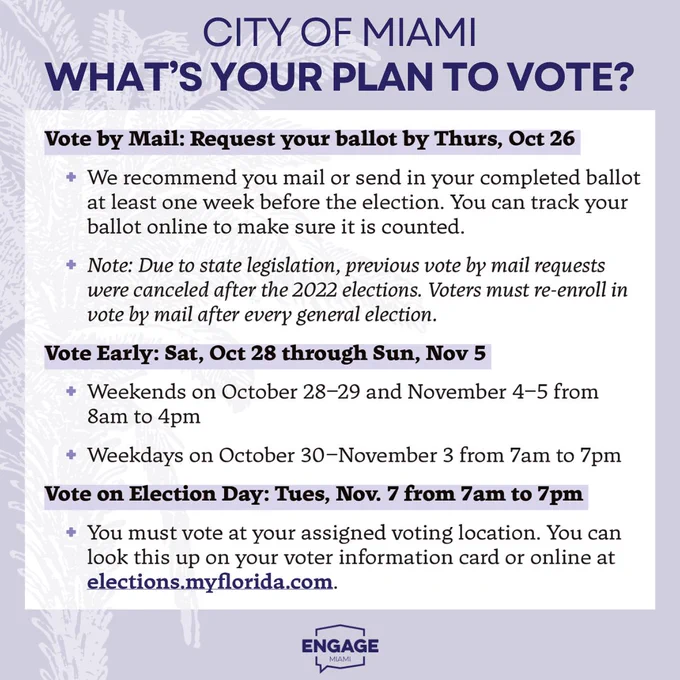 CITY OF MIAMI
WHAT'S YOUR PLAN TO VOTE?

Vote by Mail: Request your ballot by Thurs, Oct 26

+ We recommend you mail or send in your completed ballot at least one week before the election. You can track your ballot online to make sure it is counted.

+ Note: Due to state legislation, previous vote by mail requests were canceled after the 2022 elections. Voters must re-enroll in vote by mail after every general election.

Vote Early: Sat, Oct 28 through Sun, Nov 5

+ Weekends on October 28–29 and November 4–5 from 8am to 4pm

+ Weekdays on October 30–November 3 from 7am to 7pm

Vote on Election Day: Tues, Nov. 7 from 7am to 7pm

+ You must vote at your assigned voting location. You can look this up on your voter information card or online at elections.myflorida.com.

ENGAGE
MIAMI